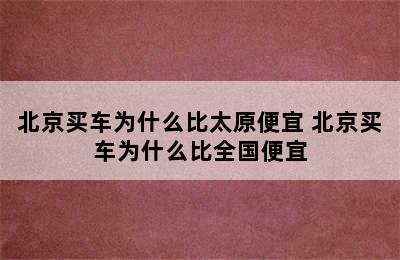 北京买车为什么比太原便宜 北京买车为什么比全国便宜